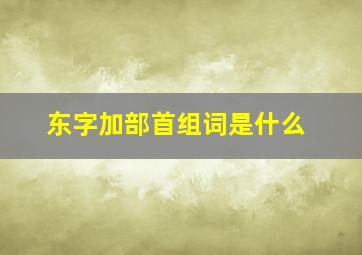 东字加部首组词是什么